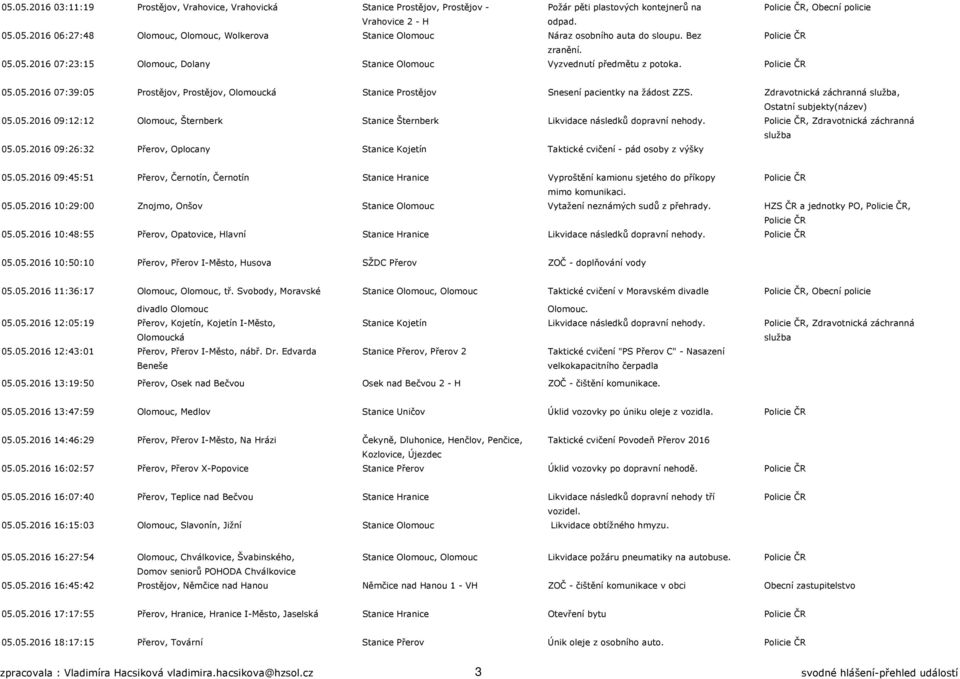 | | | | | |
|---|---|---|---|---|
| 05.05.2016 03:11:19 | Prostějov, Vrahovice, Vrahovická | Stanice Prostějov, Prostějov - Vrahovice 2 - H | Požár pěti plastových kontejnerů na odpad. | Policie ČR, Obecní policie |
| 05.05.2016 06:27:48 | Olomouc, Olomouc, Wolkerova | Stanice Olomouc | Náraz osobního auta do sloupu. Bez zranění. | Policie ČR |
| 05.05.2016 07:23:15 | Olomouc, Dolany | Stanice Olomouc | Vyzvednutí předmětu z potoka. | Policie ČR |
| 05.05.2016 07:39:05 | Prostějov, Prostějov, Olomoucká | Stanice Prostějov | Snesení pacientky na žádost ZZS. | Zdravotnická záchranná služba, Ostatní subjekty(název) |
| 05.05.2016 09:12:12 | Olomouc, Šternberk | Stanice Šternberk | Likvidace následků dopravní nehody. | Policie ČR, Zdravotnická záchranná služba |
| 05.05.2016 09:26:32 | Přerov, Oplocany | Stanice Kojetín | Taktické cvičení - pád osoby z výšky | |
| 05.05.2016 09:45:51 | Přerov, Černotín, Černotín | Stanice Hranice | Vyproštění kamionu sjetého do příkopy mimo komunikaci. | Policie ČR |
| 05.05.2016 10:29:00 | Znojmo, Onšov | Stanice Olomouc | Vytažení neznámých sudů z přehrady. | HZS ČR a jednotky PO, Policie ČR, Policie ČR |
| 05.05.2016 10:48:55 | Přerov, Opatovice, Hlavní | Stanice Hranice | Likvidace následků dopravní nehody. | Policie ČR |
| 05.05.2016 10:50:10 | Přerov, Přerov I-Město, Husova | SŽDC Přerov | ZOČ - doplňování vody | |
| 05.05.2016 11:36:17 | Olomouc, Olomouc, tř. Svobody, Moravské divadlo Olomouc | Stanice Olomouc, Olomouc | Taktické cvičení v Moravském divadle Olomouc. | Policie ČR, Obecní policie |
| 05.05.2016 12:05:19 | Přerov, Kojetín, Kojetín I-Město, Olomoucká | Stanice Kojetín | Likvidace následků dopravní nehody. | Policie ČR, Zdravotnická záchranná služba |
| 05.05.2016 12:43:01 | Přerov, Přerov I-Město, nábř. Dr. Edvarda Beneše | Stanice Přerov, Přerov 2 | Taktické cvičení "PS Přerov C" - Nasazení velkokapacitního čerpadla | |
| 05.05.2016 13:19:50 | Přerov, Osek nad Bečvou | Osek nad Bečvou 2 - H | ZOČ - čištění komunikace. | |
| 05.05.2016 13:47:59 | Olomouc, Medlov | Stanice Uničov | Úklid vozovky po úniku oleje z vozidla. | Policie ČR |
| 05.05.2016 14:46:29 | Přerov, Přerov I-Město, Na Hrázi | Čekyně, Dluhonice, Henčlov, Penčice, Kozlovice, Újezdec | Taktické cvičení Povodeň Přerov 2016 | |
| 05.05.2016 16:02:57 | Přerov, Přerov X-Popovice | Stanice Přerov | Úklid vozovky po dopravní nehodě. | Policie ČR |
| 05.05.2016 16:07:40 | Přerov, Teplice nad Bečvou | Stanice Hranice | Likvidace následků dopravní nehody tří vozidel. | Policie ČR |
| 05.05.2016 16:15:03 | Olomouc, Slavonín, Jižní | Stanice Olomouc | Likvidace obtížného hmyzu. | |
| 05.05.2016 16:27:54 | Olomouc, Chválkovice, Švabinského, Domov seniorů POHODA Chválkovice | Stanice Olomouc, Olomouc | Likvidace požáru pneumatiky na autobuse. | Policie ČR |
| 05.05.2016 16:45:42 | Prostějov, Němčice nad Hanou | Němčice nad Hanou 1 - VH | ZOČ - čištění komunikace v obci | Obecní zastupitelstvo |
| 05.05.2016 17:17:55 | Přerov, Hranice, Hranice I-Město, Jaselská | Stanice Hranice | Otevření bytu | Policie ČR |
| 05.05.2016 18:17:15 | Přerov, Tovární | Stanice Přerov | Únik oleje z osobního auto. | Policie ČR |

zpracovala : Vladimíra Hacsiková vladimira.hacsikova@hzsol.cz 3 svodné hlášení-přehled událostí